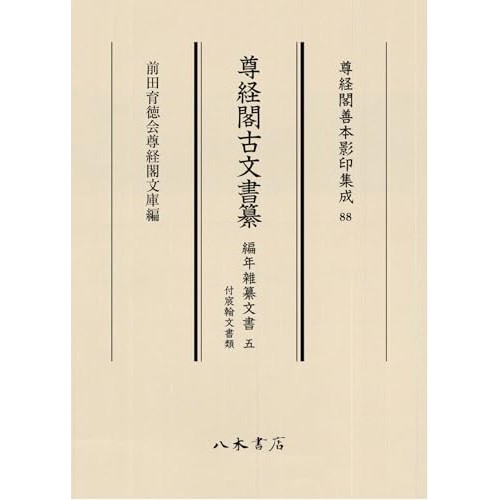 尊経閣善本影印集成 88

尊経閣古文書纂

編年雑纂文書 五

付宸翰文書類

前田育徳会尊経閣文庫編

八木書店